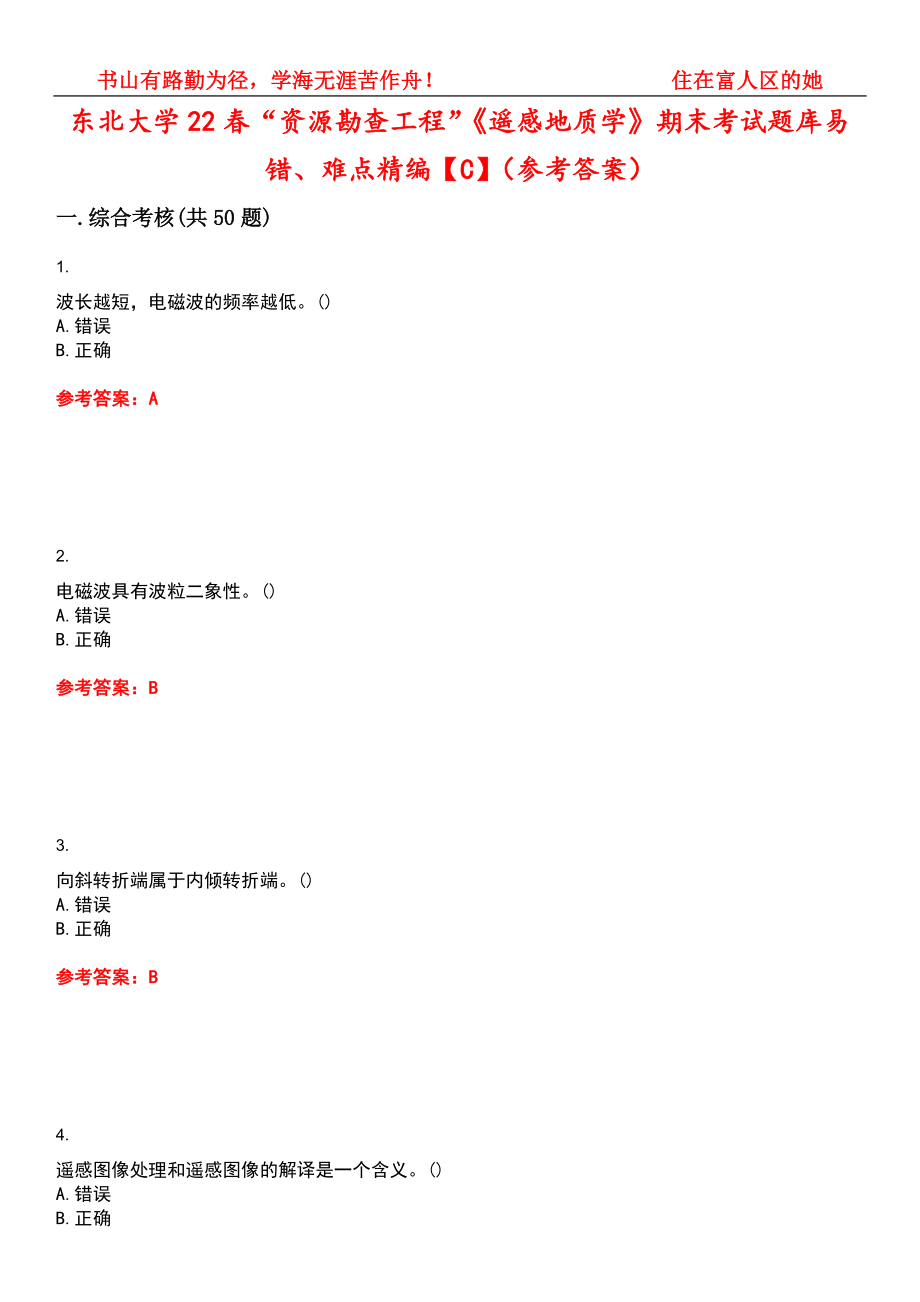 书山有路勤为径，学海无涯苦作舟！ 住在富人区的她

东北大学22春“资源勘查工程”《遥感地质学》期末考试题库易错、难点精编【C】（参考答案）

一.综合考核(共50题)

1.

波长越短，电磁波的频率越低。()
A.错误
B.正确

参考答案：A

2.

电磁波具有波粒二象性。()
A.错误
B.正确

参考答案：B

3.

向斜转折端属于内倾转折端。()
A.错误
B.正确

参考答案：B

4.

遥感图像处理和遥感图像的解译是一个含义。()
A.错误
B.正确